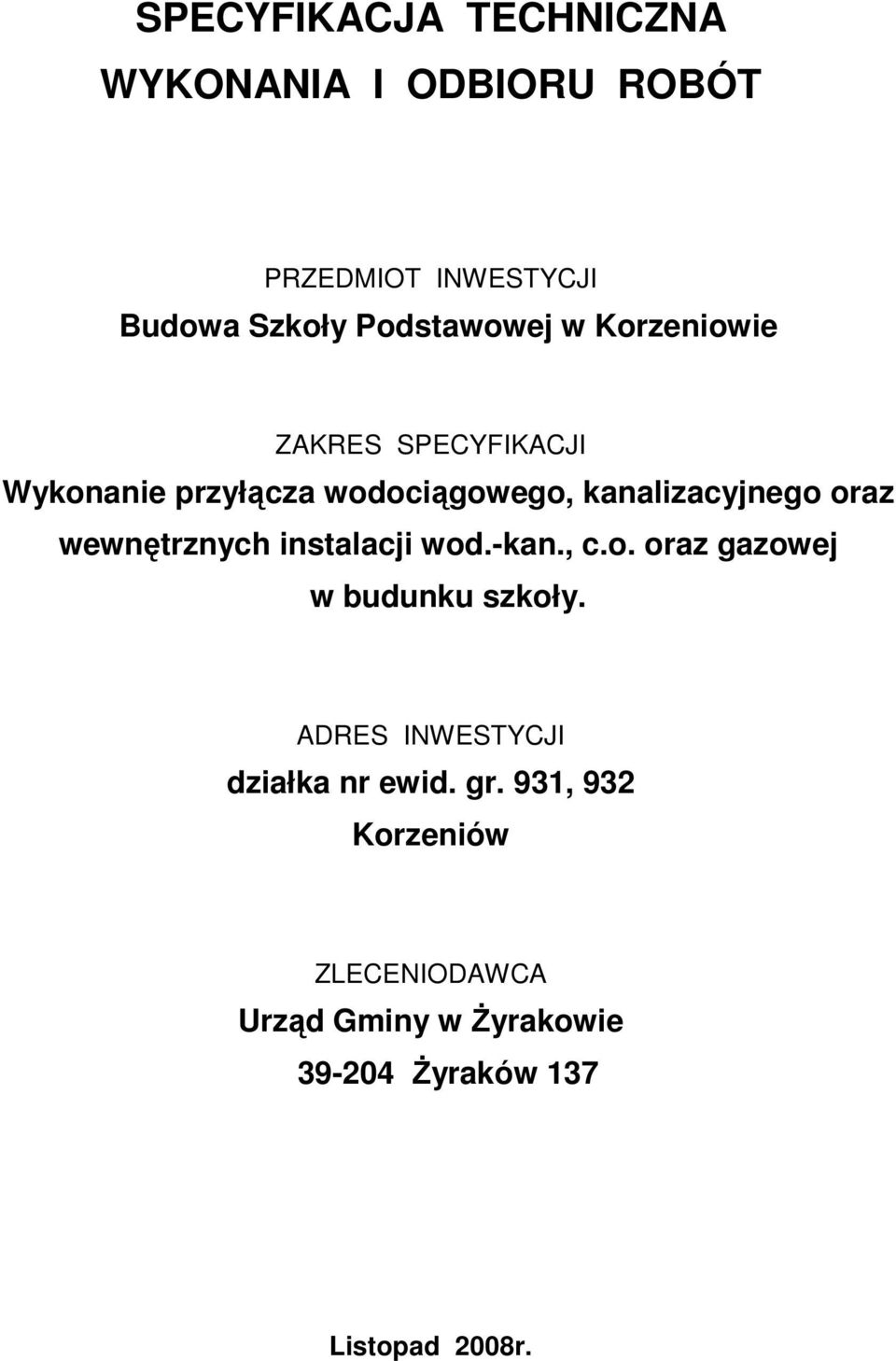 SPECYFIKACJA TECHNICZNA
WYKONANIA I ODBIORU ROBÓT

PRZEDMIOT INWESTYCJI
Budowa Szkoły Podstawowej w Korzeniowie

ZAKRES SPECYFIKACJI
Wykonanie przyłącza wodociągowego, kanalizacyjnego oraz wewnętrznych instalacji wod.-kan., c.o. oraz gazowej w budunku szkoły.

ADRES INWESTYCJI
działka nr ewid. gr. 931, 932
Korzeniów

ZLECENIODAWCA
Urząd Gminy w Żyrakowie
39-204 Żyraków 137

Listopad 2008r.